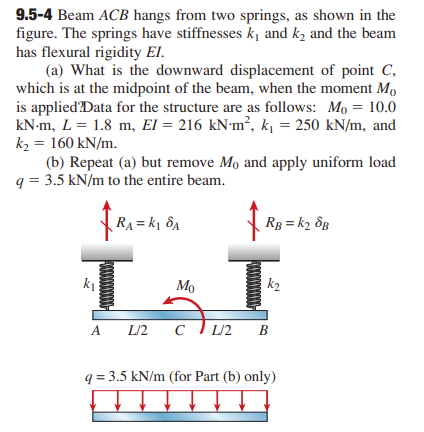 **9.5-4** Beam $ACB$ hangs from two springs, as shown in the figure. The springs have stiffnesses $k_1$ and $k_2$ and the beam has flexural rigidity $EI$.

(a) What is the downward displacement of point $C$, which is at the midpoint of the beam, when the moment $M_0$ is applied?Data for the structure are as follows: $M_0 = 10.0$ kN·m, $L = 1.8$ m, $EI = 216$ kN·m$^2$, $k_1 = 250$ kN/m, and $k_2 = 160$ kN/m.

(b) Repeat (a) but remove $M_0$ and apply uniform load $q = 3.5$ kN/m to the entire beam.

$R_A = k_1\ \delta_A$

$R_B = k_2\ \delta_B$

$k_1$

$M_0$

$k_2$

$A$ $L/2$ $C$ $L/2$ $B$

$q = 3.5$ kN/m (for Part (b) only)